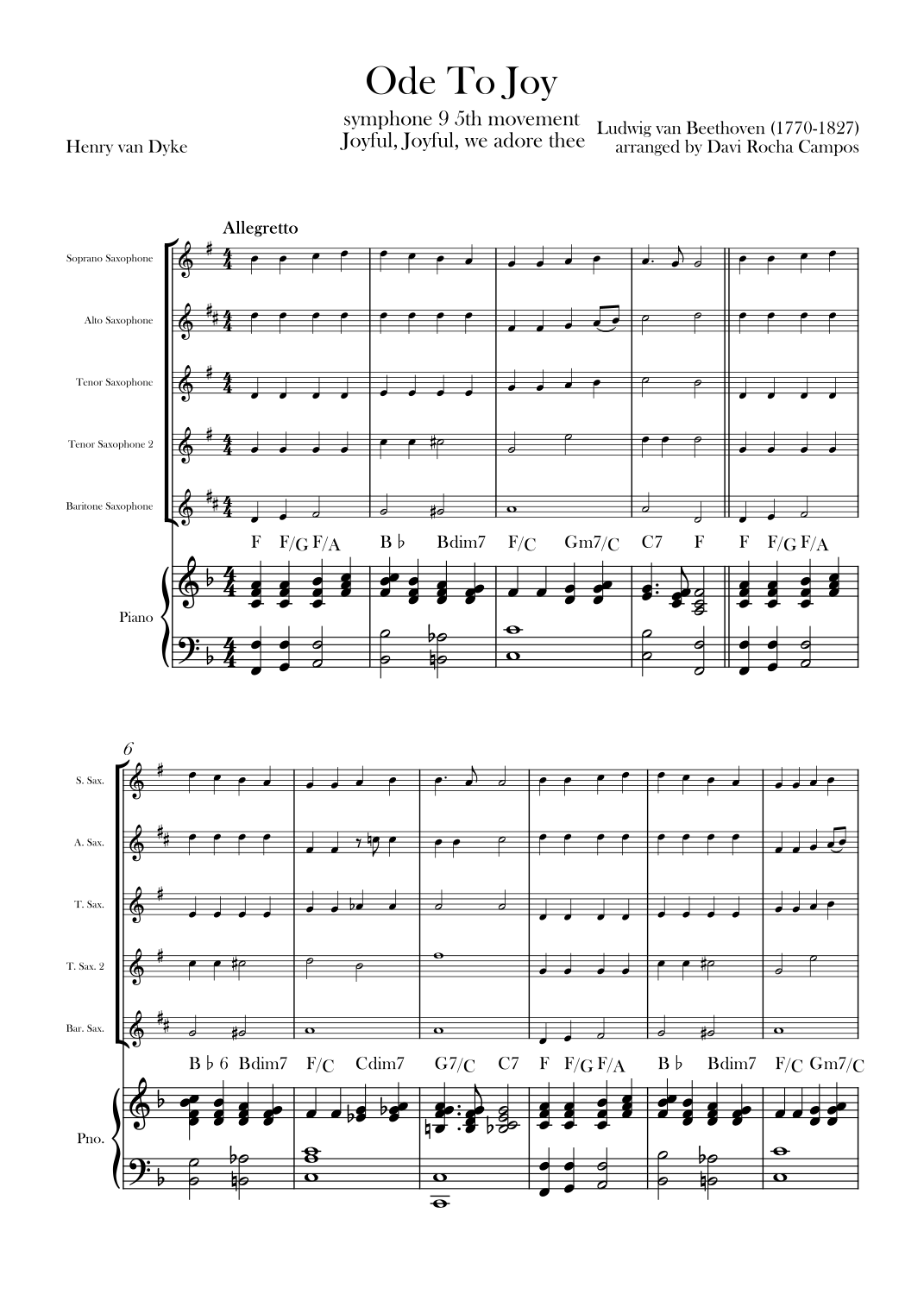 Ode To Joy

symphone 9 5th movement
Joyful, Joyful, we adore thee

Henry van Dyke

Ludwig van Beethoven (1770-1827)
arranged by Davi Rocha Campos

Allegretto

Soprano Saxophone

Alto Saxophone

Tenor Saxophone

Tenor Saxophone 2

Baritone Saxophone

F F/G F/A B♭ Bdim7 F/C Gm7/C C7 F F F/G F/A

Piano

6

S. Sax.

A. Sax.

T. Sax.

T. Sax. 2

Bar. Sax.

B♭6 Bdim7 F/C Cdim7 G7/C C7 F F/G F/A B♭ Bdim7 F/C Gm7/C

Pno.